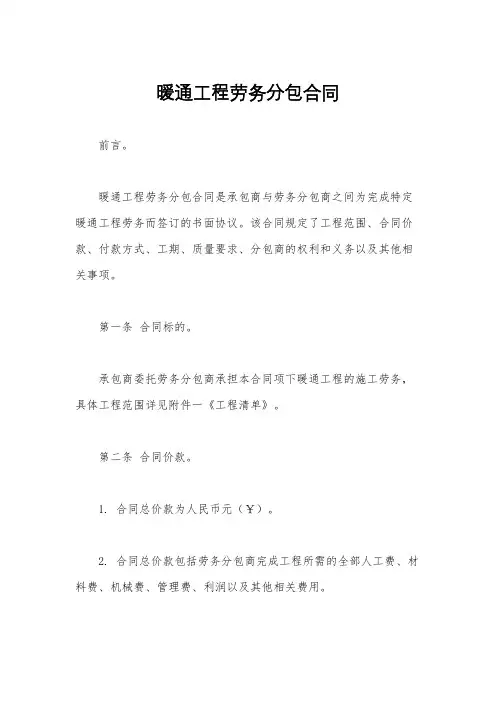 暖通工程劳务分包合同

前言。

暖通工程劳务分包合同是承包商与劳务分包商之间为完成特定暖通工程劳务而签订的书面协议。该合同规定了工程范围、合同价款、付款方式、工期、质量要求、分包商的权利和义务以及其他相关事项。

第一条 合同标的。

承包商委托劳务分包商承担本合同项下暖通工程的施工劳务，具体工程范围详见附件一《工程清单》。

第二条 合同价款。

1. 合同总价款为人民币元（¥）。

2. 合同总价款包括劳务分包商完成工程所需的全部人工费、材料费、机械费、管理费、利润以及其他相关费用。